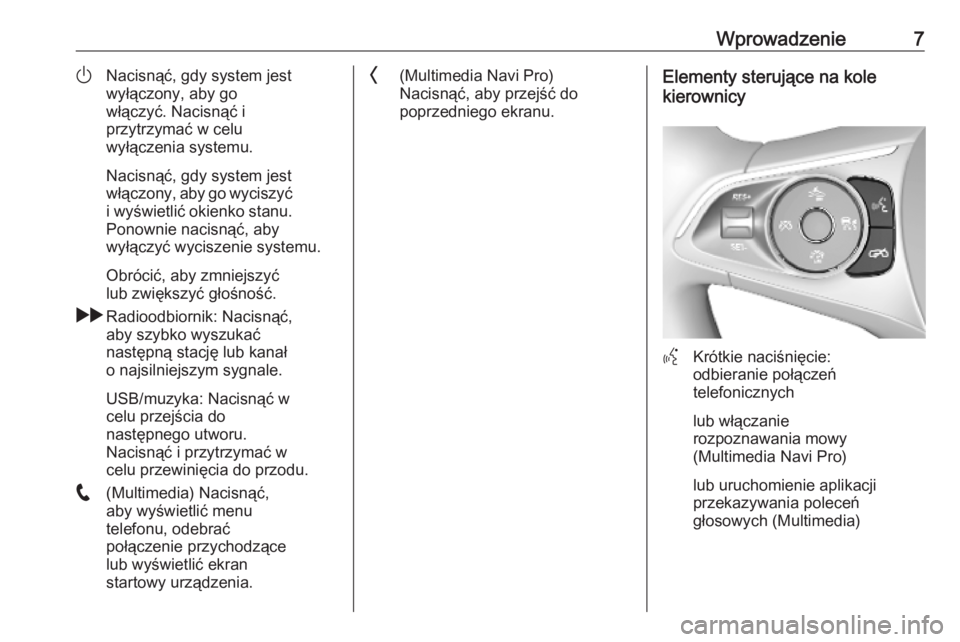 Wprowadzenie 7

Nacisnąć, gdy system jest wyłączony, aby go włączyć. Nacisnąć i przytrzymać w celu wyłączenia systemu.

Nacisnąć, gdy system jest włączony, aby go wyciszyć i wyświetlić okienko stanu. Ponownie nacisnąć, aby wyłączyć wyciszenie systemu.

Obrócić, aby zmniejszyć lub zwiększyć głośność.

Radioodbiornik: Nacisnąć, aby szybko wyszukać następną stację lub kanał o najsilniejszym sygnale.

USB/muzyka: Nacisnąć w celu przejścia do następnego utworu. Nacisnąć i przytrzymać w celu przewinięcia do przodu.

(Multimedia) Nacisnąć, aby wyświetlić menu telefonu, odebrać połączenie przychodzące lub wyświetlić ekran startowy urządzenia.

(Multimedia Navi Pro) Nacisnąć, aby przejść do poprzedniego ekranu.

Elementy sterujące na kole kierownicy

RES+

SET-

Krótkie naciśnięcie: odbieranie połączeń telefonicznych

lub włączanie rozpoznawania mowy (Multimedia Navi Pro)

lub uruchomienie aplikacji przekazywania poleceń głosowych (Multimedia)

carmanualsonline.info